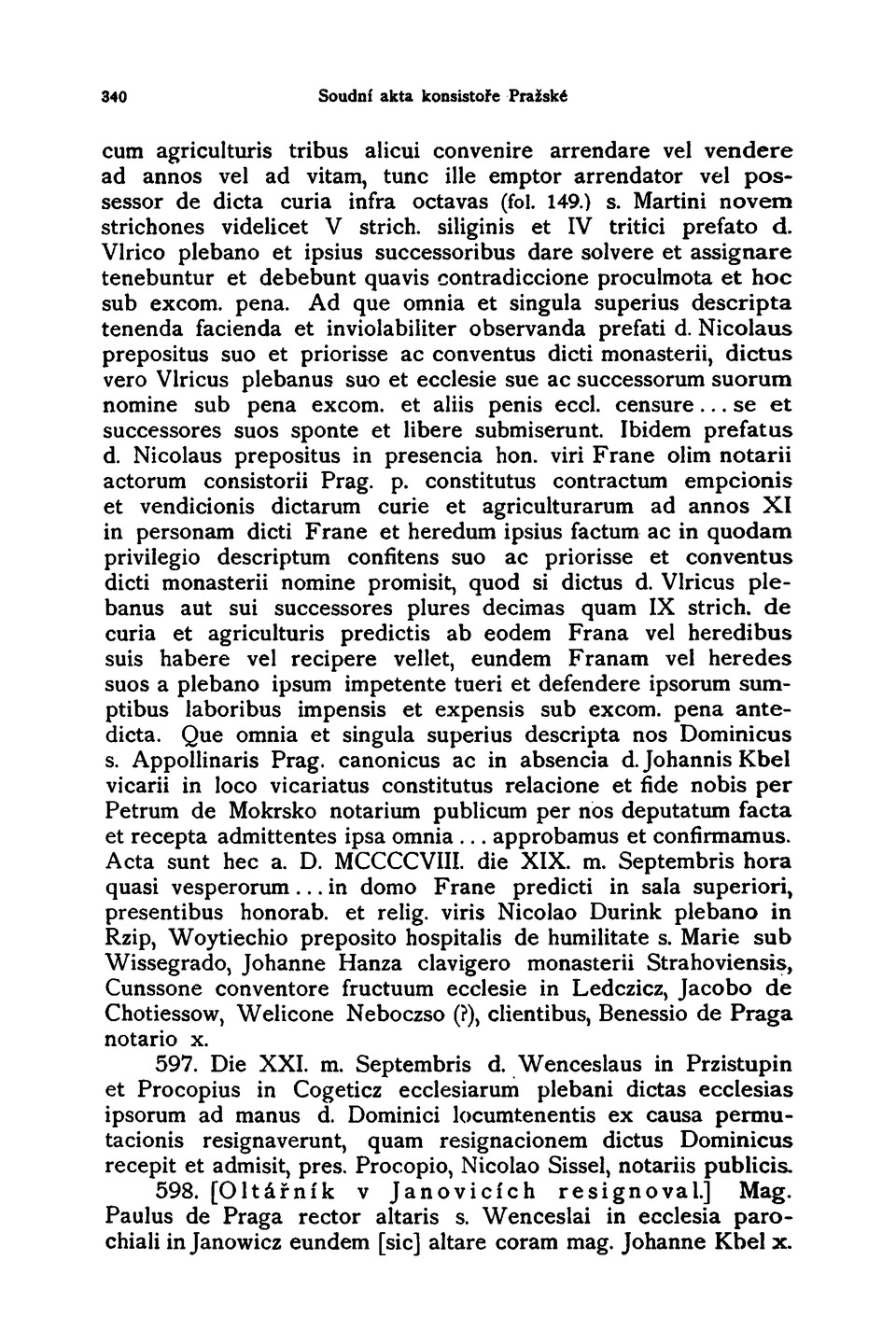 340 Soudní akta konsistoře Pražské

cum agriculturis tribus alicui convenire arrendare vel vendere ad annos vel ad vitam, tunc ille emptor arrendator vel possessor de dicta curia infra octavas (fol. 149.) s. Martini novem strichones videlicet V strich. siliginis et IV tritici prefato d. Vlrico plebano et ipsius successoribus dare solvere et assignare tenebuntur et debebunt quavis contradiccione proculmota et hoc sub excom. pena. Ad que omnia et singula superius descripta tenenda facienda et inviolabiliter observanda prefati d. Nicolaus prepositus suo et priorisse ac conventus dicti monasterii, dictus vero Vlricus plebanus suo et ecclesie sue ac successorum suorum nomine sub pena excom. et aliis penis eccl. censure... se et successores suos sponte et libere submiserunt. Ibidem prefatus d. Nicolaus prepositus in presencia hon. viri Frane olim notarii actorum consistorii Prag. p. constitutus contractum empcionis et vendicionis dictarum curie et agriculturarum ad annos XI in personam dicti Frane et heredum ipsius factum ac in quodam privilegio descriptum confitens suo ac priorisse et conventus dicti monasterii nomine promisit, quod si dictus d. Vlricus plebanus aut sui successores plures decimas quam IX strich. de curia et agriculturis predictis ab eodem Frana vel heredibus suis habere vel recipere vellet, eundem Franam vel heredes suos a plebano ipsum impetente tueri et defendere ipsorum sumptibus laboribus impensis et expensis sub excom. pena antedicta. Que omnia et singula superius descripta nos Dominicus s. Appollinaris Prag. canonicus ac in absencia d. Johannis Kbel vicarii in loco vicariatus constitutus relacione et fide nobis per Petrum de Mokrsko notarium publicum per nos deputatum facta et recepta admittentes ipsa omnia... approbamus et confirmamus. Acta sunt hec a. D. MCCCCVIII. die XIX. m. Septembris hora quasi vesperorum... in domo Frane predicti in sala superiori, presentibus honorab. et relig. viris Nicolao Durink plebano in Rzip, Woytiechio preposito hospitalis de humilitate s. Marie sub Wissegrado, Johanne Hanza clavigero monasterii Strahoviensis, Cunssone conventore fructuum ecclesie in Ledczicz, Jacobo de Chotiessow, Welicone Neboczso (?), clientibus, Benessio de Praga notario x.

597. Die XXI. m. Septembris d. Wenceslaus in Przistupin et Procopius in Cogeticz ecclesiarum plebani dictas ecclesias ipsorum ad manus d. Dominici locumtenentis ex causa permutacionis resignaverunt, quam resignacionem dictus Dominicus recepit et admisit, pres. Procopio, Nicolao Sissel, notariis publicis.

598. [Oltářník v Janovicích resignoval.] Mag. Paulus de Praga rector altaris s. Wenceslai in ecclesia parochiali in Janowicz eundem [sic] altare coram mag. Johanne Kbel x.